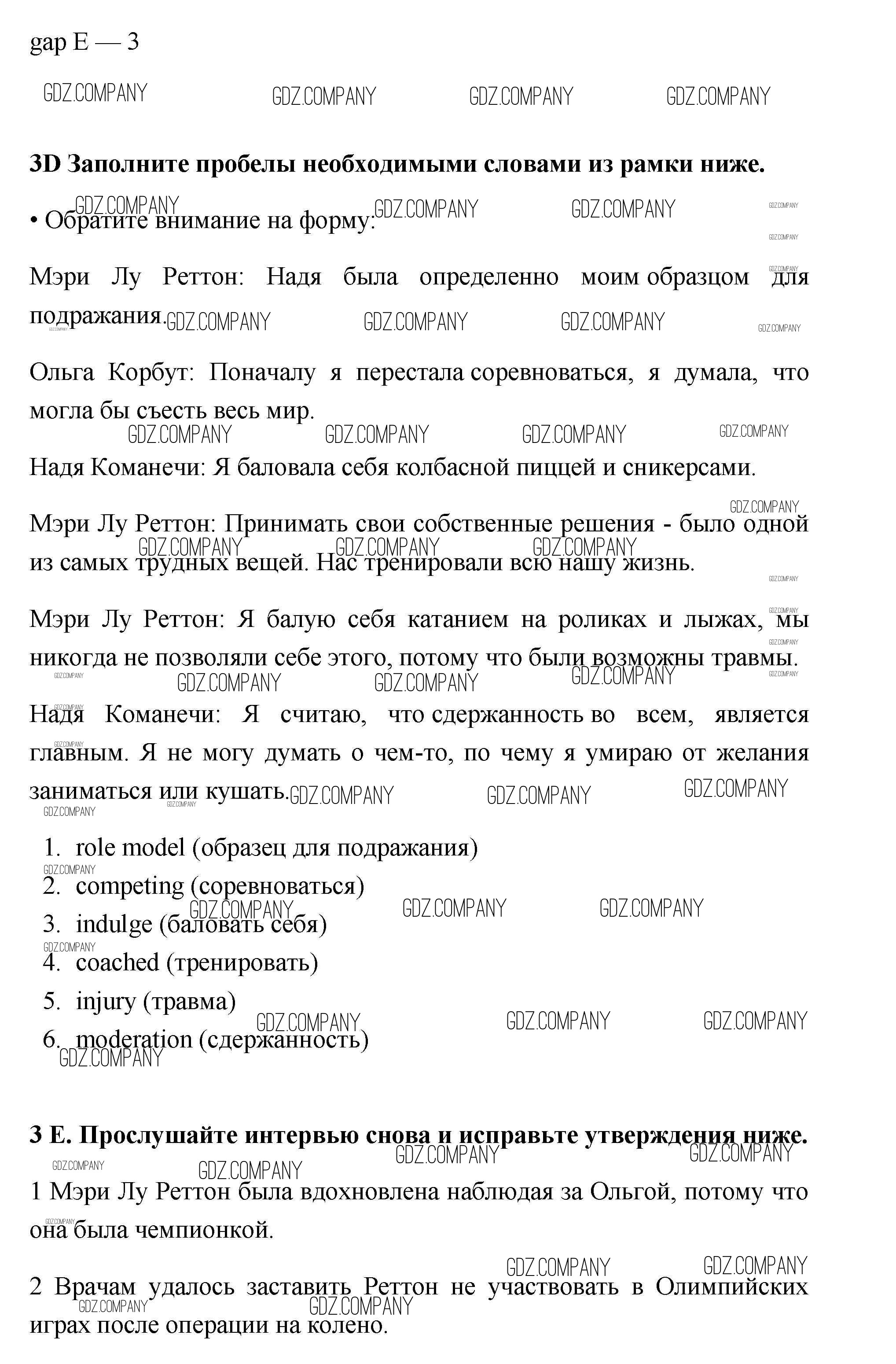 gap E — 3

GDZ.COMPANY GDZ.COMPANY GDZ.COMPANY GDZ.COMPANY

**3D Заполните пробелы необходимыми словами из рамки ниже.**

• Обратите внимание на форму:

Мэри Лу Реттон: Надя была определенно моим образцом для подражания.

Ольга Корбут: Поначалу я перестала соревноваться, я думала, что могла бы съесть весь мир.

Надя Команечи: Я баловала себя колбасной пиццей и сникерсами.

Мэри Лу Реттон: Принимать свои собственные решения - было одной из самых трудных вещей. Нас тренировали всю нашу жизнь.

Мэри Лу Реттон: Я балую себя катанием на роликах и лыжах, мы никогда не позволяли себе этого, потому что были возможны травмы.

Надя Команечи: Я считаю, что сдержанность во всем, является главным. Я не могу думать о чем-то, по чему я умираю от желания заниматься или кушать.

1. role model (образец для подражания)
2. competing (соревноваться)
3. indulge (баловать себя)
4. coached (тренировать)
5. injury (травма)
6. moderation (сдержанность)

**3 E. Прослушайте интервью снова и исправьте утверждения ниже.**

1 Мэри Лу Реттон была вдохновлена наблюдая за Ольгой, потому что она была чемпионкой.

2 Врачам удалось заставить Реттон не участвовать в Олимпийских играх после операции на колено.